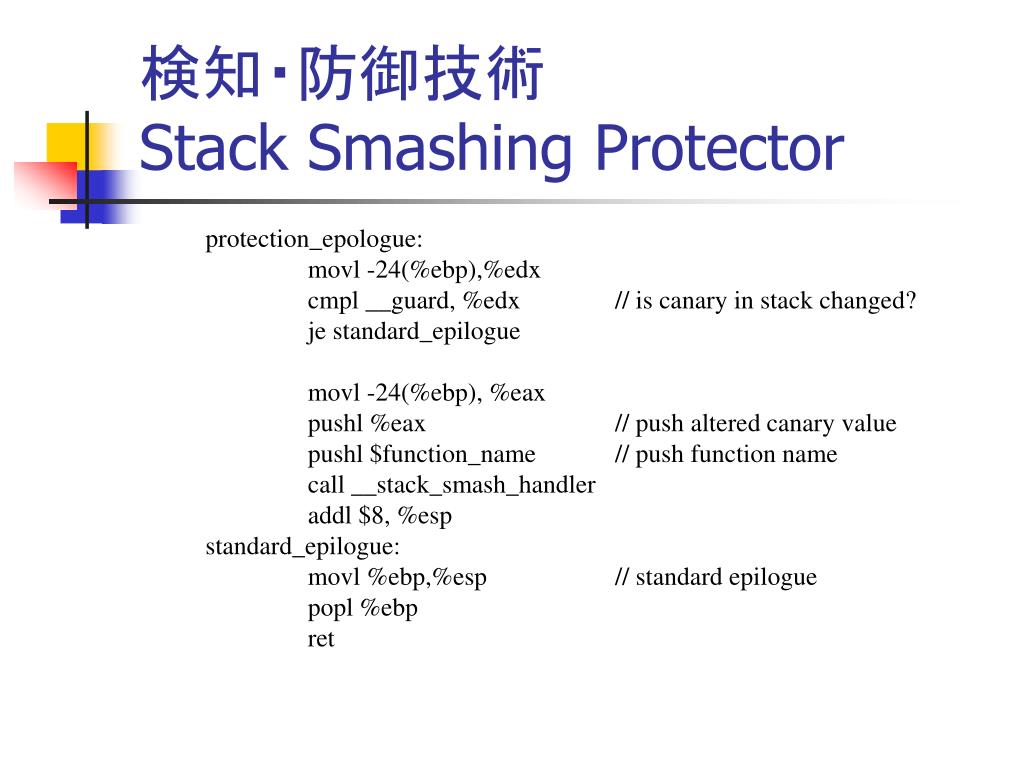 検知･防御技術
Stack Smashing Protector

protection_epologue:
movl -24(%ebp),%edx
cmpl __guard, %edx // is canary in stack changed?
je standard_epilogue

movl -24(%ebp), %eax
pushl %eax // push altered canary value
pushl $function_name // push function name
call __stack_smash_handler
addl $8, %esp
standard_epilogue:
movl %ebp,%esp // standard epilogue
popl %ebp
ret